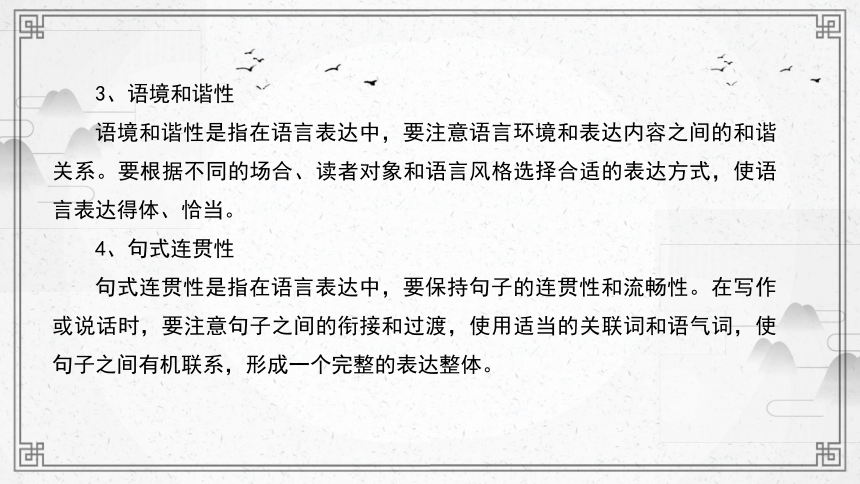 3、语境和谐性

语境和谐性是指在语言表达中，要注意语言环境和表达内容之间的和谐关系。要根据不同的场合、读者对象和语言风格选择合适的表达方式，使语言表达得体、恰当。

4、句式连贯性

句式连贯性是指在语言表达中，要保持句子的连贯性和流畅性。在写作或说话时，要注意句子之间的衔接和过渡，使用适当的关联词和语气词，使句子之间有机联系，形成一个完整的表达整体。